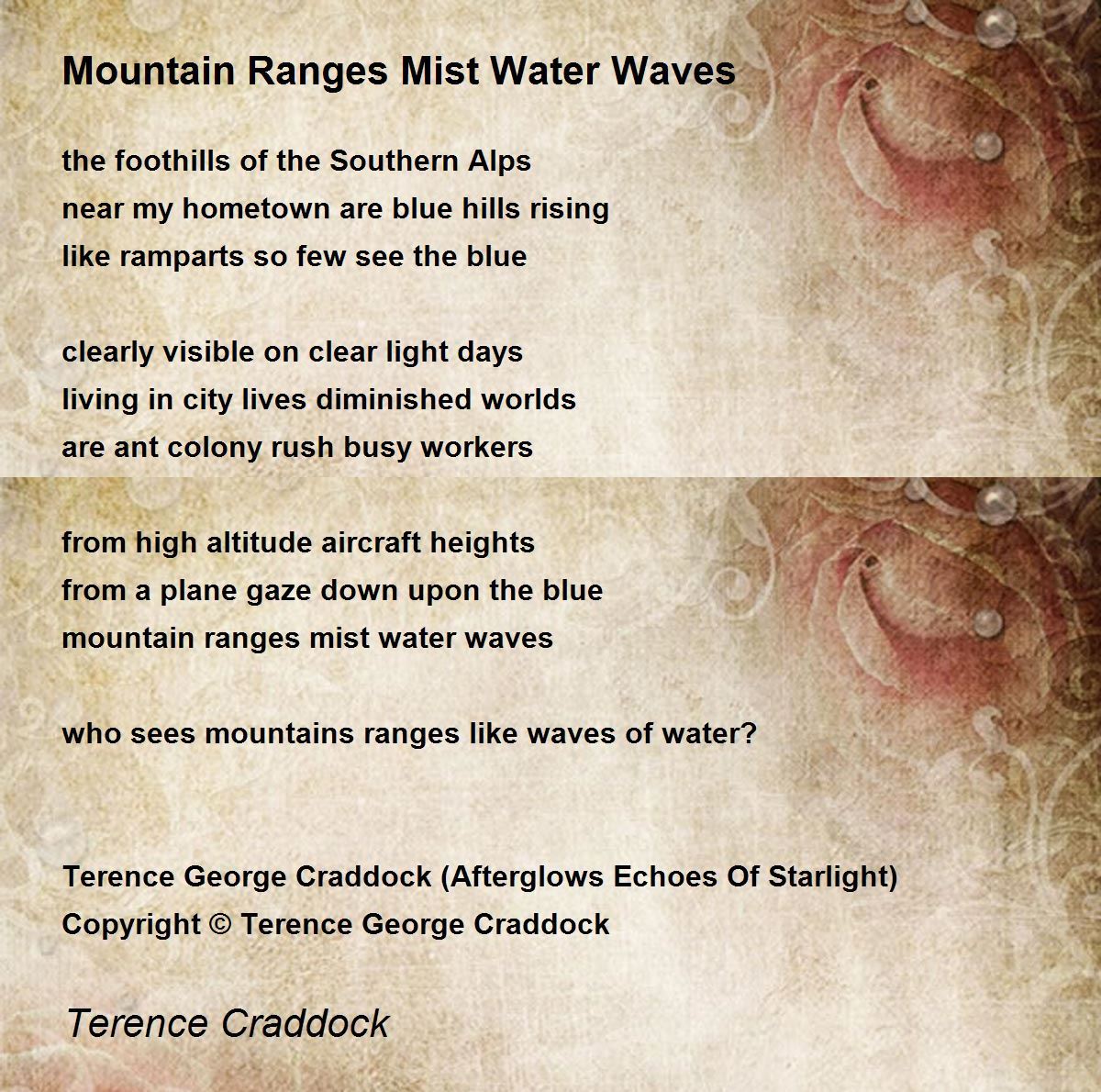 Mountain Ranges Mist Water Waves

the foothills of the Southern Alps
near my hometown are blue hills rising
like ramparts so few see the blue

clearly visible on clear light days
living in city lives diminished worlds
are ant colony rush busy workers

from high altitude aircraft heights
from a plane gaze down upon the blue
mountain ranges mist water waves

who sees mountains ranges like waves of water?

Terence George Craddock (Afterglows Echoes Of Starlight)
Copyright © Terence George Craddock

Terence Craddock